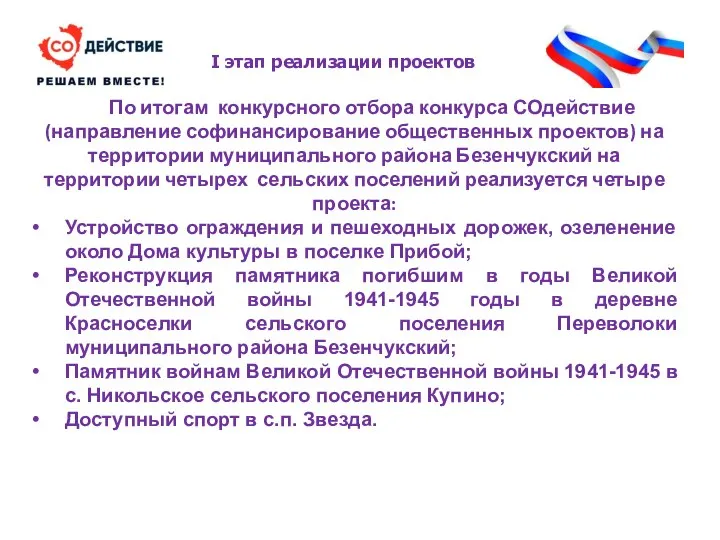 СО ДЕЙСТВИЕ
РЕШАЕМ ВМЕСТЕ!

I этап реализации проектов

По итогам конкурсного отбора конкурса СОдействие (направление софинансирование общественных проектов) на территории муниципального района Безенчукский на территории четырех сельских поселений реализуется четыре проекта:

• Устройство ограждения и пешеходных дорожек, озеленение около Дома культуры в поселке Прибой;
• Реконструкция памятника погибшим в годы Великой Отечественной войны 1941-1945 годы в деревне Красноселки сельского поселения Переволоки муниципального района Безенчукский;
• Памятник войнам Великой Отечественной войны 1941-1945 в с. Никольское сельского поселения Купино;
• Доступный спорт в с.п. Звезда.